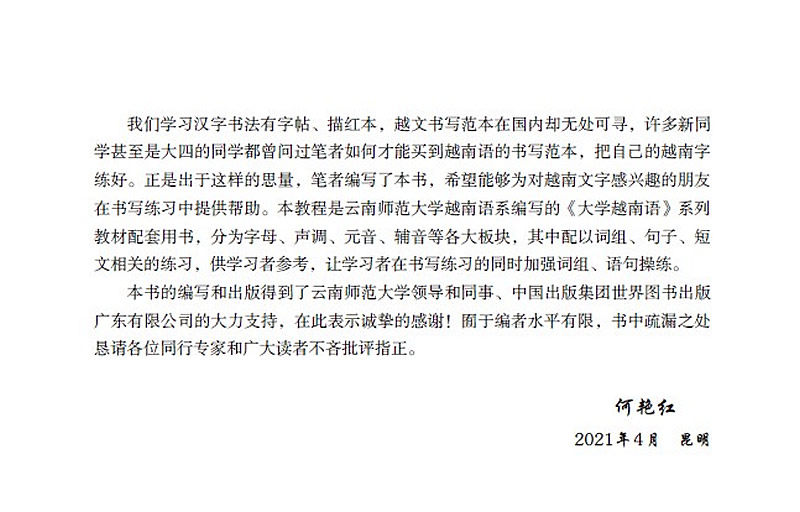 我们学习汉字书法有字帖、描红本，越文书写范本在国内却无处可寻，许多新同学甚至是大四的同学都曾问过笔者如何才能买到越南语的书写范本，把自己的越南字练好。正是出于这样的思量，笔者编写了本书，希望能够为对越南文字感兴趣的朋友在书写练习中提供帮助。本教程是云南师范大学越南语系编写的《大学越南语》系列教材配套用书，分为字母、声调、元音、辅音等各大板块，其中配以词组、句子、短文相关的练习，供学习者参考，让学习者在书写练习的同时加强词组、语句操练。

本书的编写和出版得到了云南师范大学领导和同事、中国出版集团世界图书出版广东有限公司的大力支持，在此表示诚挚的感谢！囿于编者水平有限，书中疏漏之处恳请各位同行专家和广大读者不吝批评指正。

何艳红

2021年4月　昆明